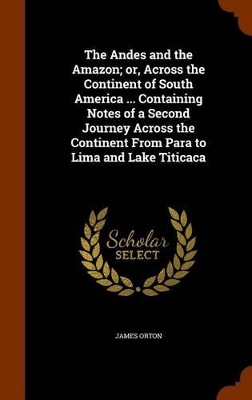 The Andes and the Amazon; or, Across the Continent of South America ... Containing Notes of a Second Journey Across the Continent From Para to Lima and Lake Titicaca

Scholar SELECT

JAMES ORTON